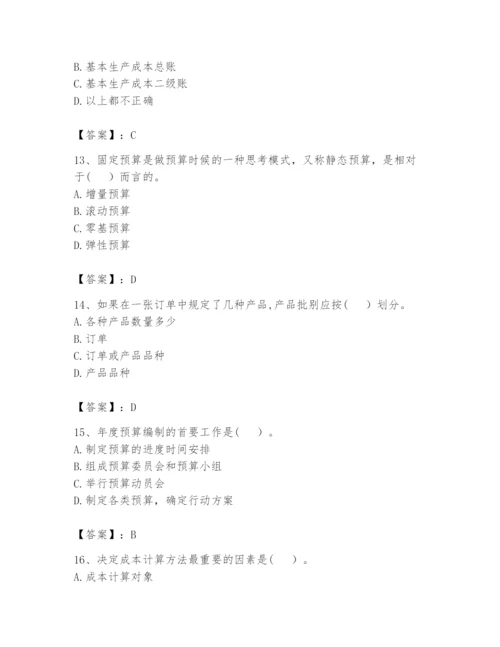 B. 基本生产成本总账
C. 基本生产成本二级账
D. 以上都不正确

【答案】：C

13、固定预算是做预算时候的一种思考模式，又称静态预算，是相对于(　)而言的。
A. 增量预算
B. 滚动预算
C. 零基预算
D. 弹性预算

【答案】：D

14、如果在一张订单中规定了几种产品,产品批别应按(　)划分。
A. 各种产品数量多少
B. 订单
C. 订单或产品品种
D. 产品品种

【答案】：D

15、年度预算编制的首要工作是(　)。
A. 制定预算的进度时间安排
B. 组成预算委员会和预算小组
C. 举行预算动员会
D. 制定各类预算，确定行动方案

【答案】：B

16、决定成本计算方法最重要的因素是(　)。
A. 成本计算对象